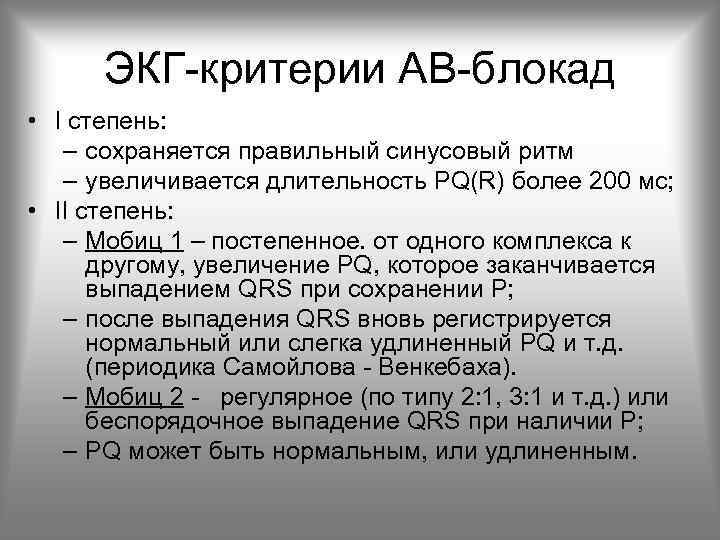 ЭКГ-критерии АВ-блокад

• I степень:
– сохраняется правильный синусовый ритм
– увеличивается длительность PQ(R) более 200 мс;

• II степень:
– Мобиц 1 – постепенное. от одного комплекса к другому, увеличение PQ, которое заканчивается выпадением QRS при сохранении P;
– после выпадения QRS вновь регистрируется нормальный или слегка удлиненный PQ и т.д. (периодика Самойлова - Венкебаха).
– Мобиц 2 - регулярное (по типу 2:1, 3:1 и т.д.) или беспорядочное выпадение QRS при наличии P;
– PQ может быть нормальным, или удлиненным.